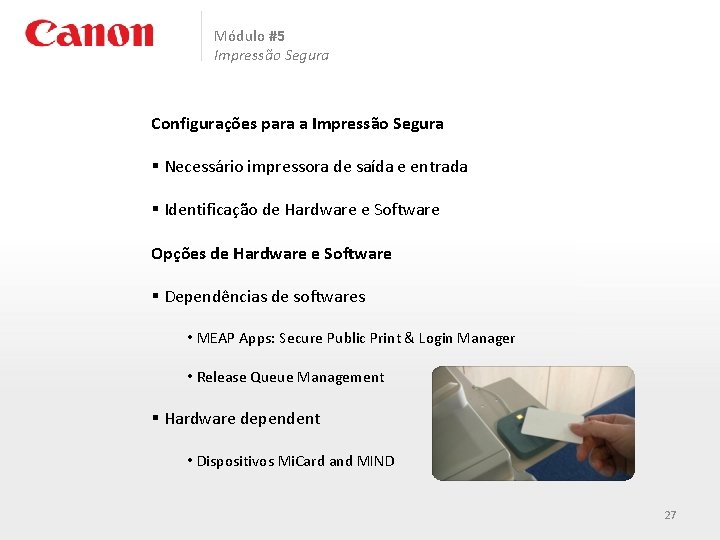 Canon

Módulo #5
Impressão Segura

Configurações para a Impressão Segura

▪ Necessário impressora de saída e entrada

▪ Identificação de Hardware e Software

Opções de Hardware e Software

▪ Dependências de softwares

• MEAP Apps: Secure Public Print & Login Manager

• Release Queue Management

▪ Hardware dependent

• Dispositivos MiCard and MIND

27